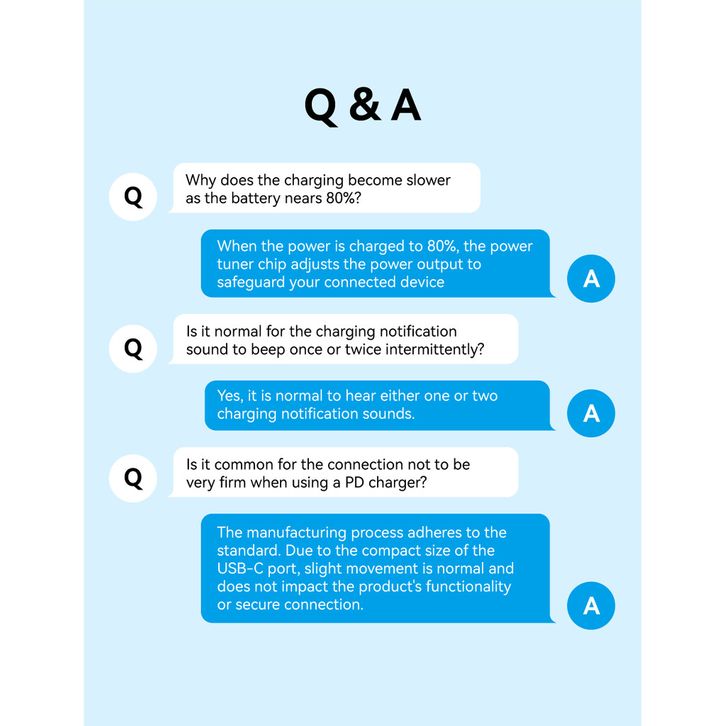 Q & A

Q
Why does the charging become slower as the battery nears 80%?

When the power is charged to 80%, the power tuner chip adjusts the power output to safeguard your connected device
A

Q
Is it normal for the charging notification sound to beep once or twice intermittently?

Yes, it is normal to hear either one or two charging notification sounds.
A

Q
Is it common for the connection not to be very firm when using a PD charger?

The manufacturing process adheres to the standard. Due to the compact size of the USB-C port, slight movement is normal and does not impact the product's functionality or secure connection.
A